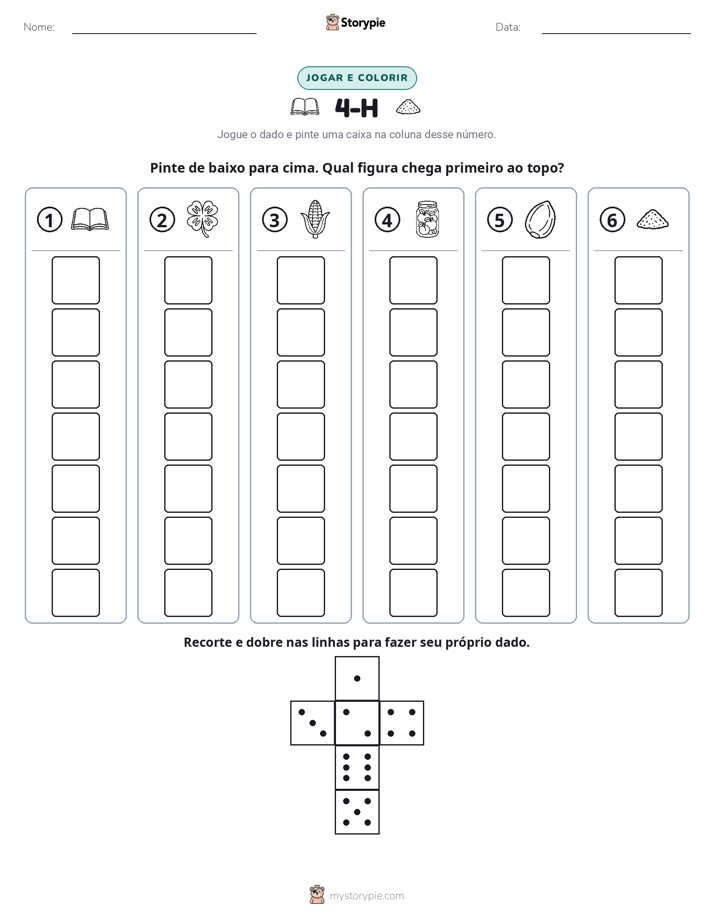 Nome: ____ Storypie Data: ____

JOGAR E COLORIR

4-H

Jogue o dado e pinte uma caixa na coluna desse número.

Pinte de baixo para cima. Qual figura chega primeiro ao topo?

①

②

③

④

⑤

⑥

Recorte e dobre nas linhas para fazer seu próprio dado.

mystorypie.com